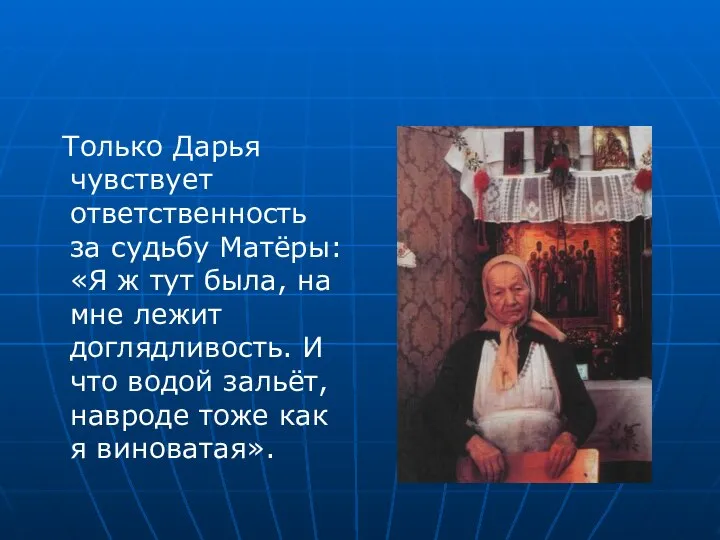 Только Дарья чувствует ответственность за судьбу Матёры: «Я ж тут была, на мне лежит доглядливость. И что водой зальёт, навроде тоже как я виноватая».